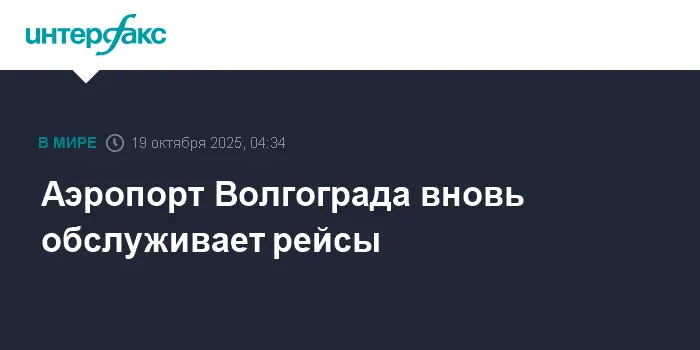 интерфакс

В МИРЕ 19 октября 2025, 04:34

Аэропорт Волгограда вновь обслуживает рейсы